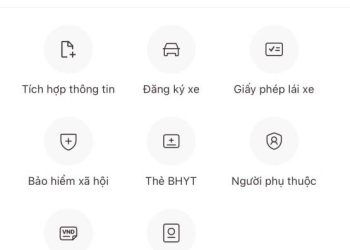 Tích hợp thông tin

Đăng ký xe

Giấy phép lái xe

Bảo hiểm xã hội

Thẻ BHYT

Người phụ thuộc

VND